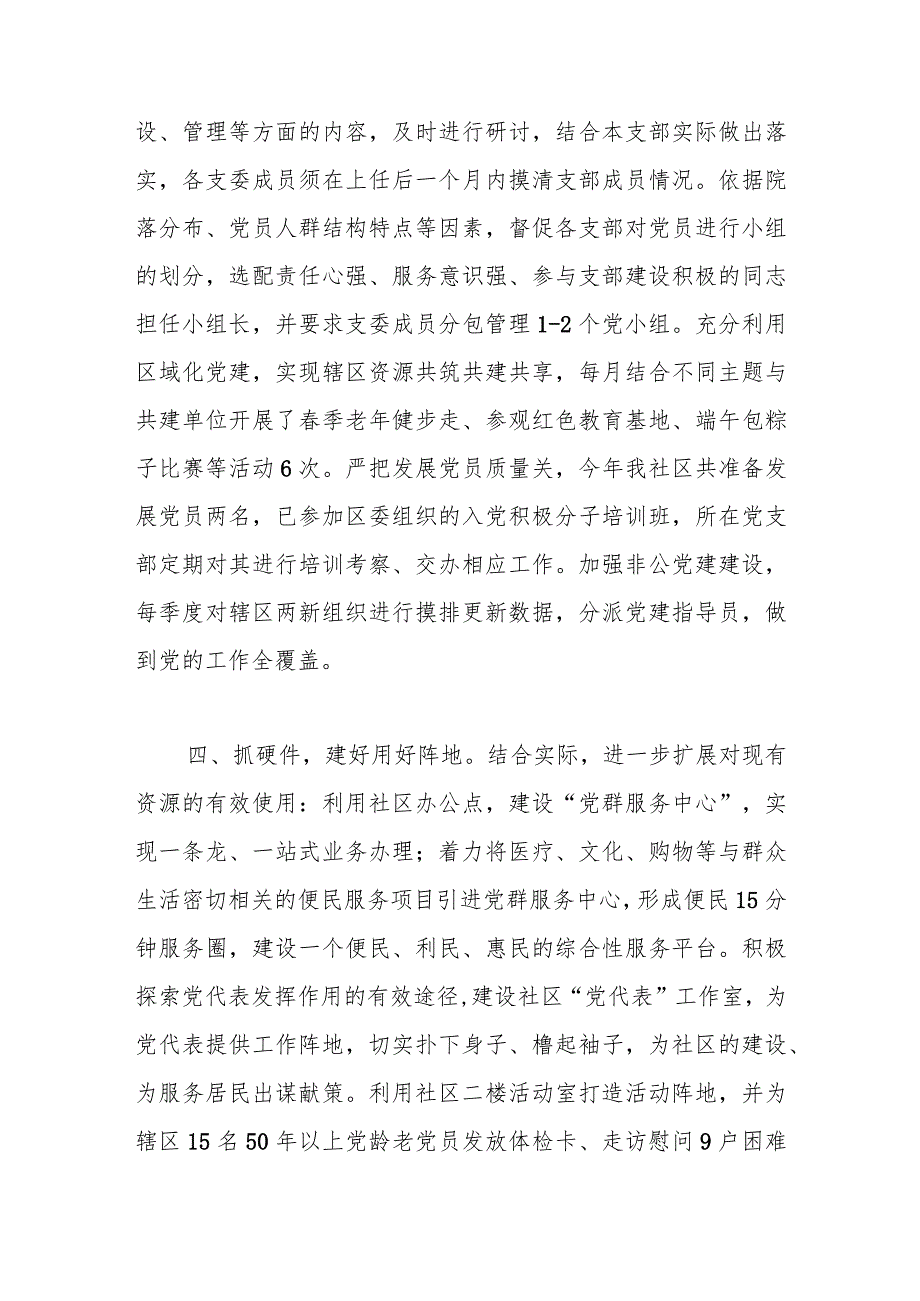 设、管理等方面的内容，及时进行研讨，结合本支部实际做出落实，各支委成员须在上任后一个月内摸清支部成员情况。依据院落分布、党员人群结构特点等因素，督促各支部对党员进行小组的划分，选配责任心强、服务意识强、参与支部建设积极的同志担任小组长，并要求支委成员分包管理1-2个党小组。充分利用区域化党建，实现辖区资源共筑共建共享，每月结合不同主题与共建单位开展了春季老年健步走、参观红色教育基地、端午包粽子比赛等活动6次。严把发展党员质量关，今年我社区共准备发展党员两名，已参加区委组织的入党积极分子培训班，所在党支部定期对其进行培训考察、交办相应工作。加强非公党建建设，每季度对辖区两新组织进行摸排更新数据，分派党建指导员，做到党的工作全覆盖。

四、抓硬件，建好用好阵地。结合实际，进一步扩展对现有资源的有效使用：利用社区办公点，建设“党群服务中心”，实现一条龙、一站式业务办理；着力将医疗、文化、购物等与群众生活密切相关的便民服务项目引进党群服务中心，形成便民15分钟服务圈，建设一个便民、利民、惠民的综合性服务平台。积极探索党代表发挥作用的有效途径，建设社区“党代表”工作室，为党代表提供工作阵地，切实扑下身子、撸起袖子，为社区的建设、为服务居民出谋献策。利用社区二楼活动室打造活动阵地，并为辖区15名50年以上党龄老党员发放体检卡、走访慰问9户困难